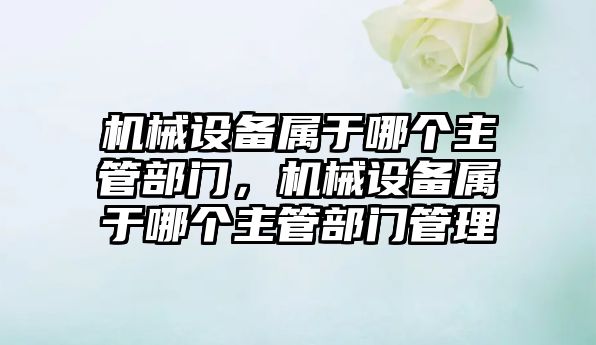 机械设备属于哪个主管部门，机械设备属于哪个主管部门管理